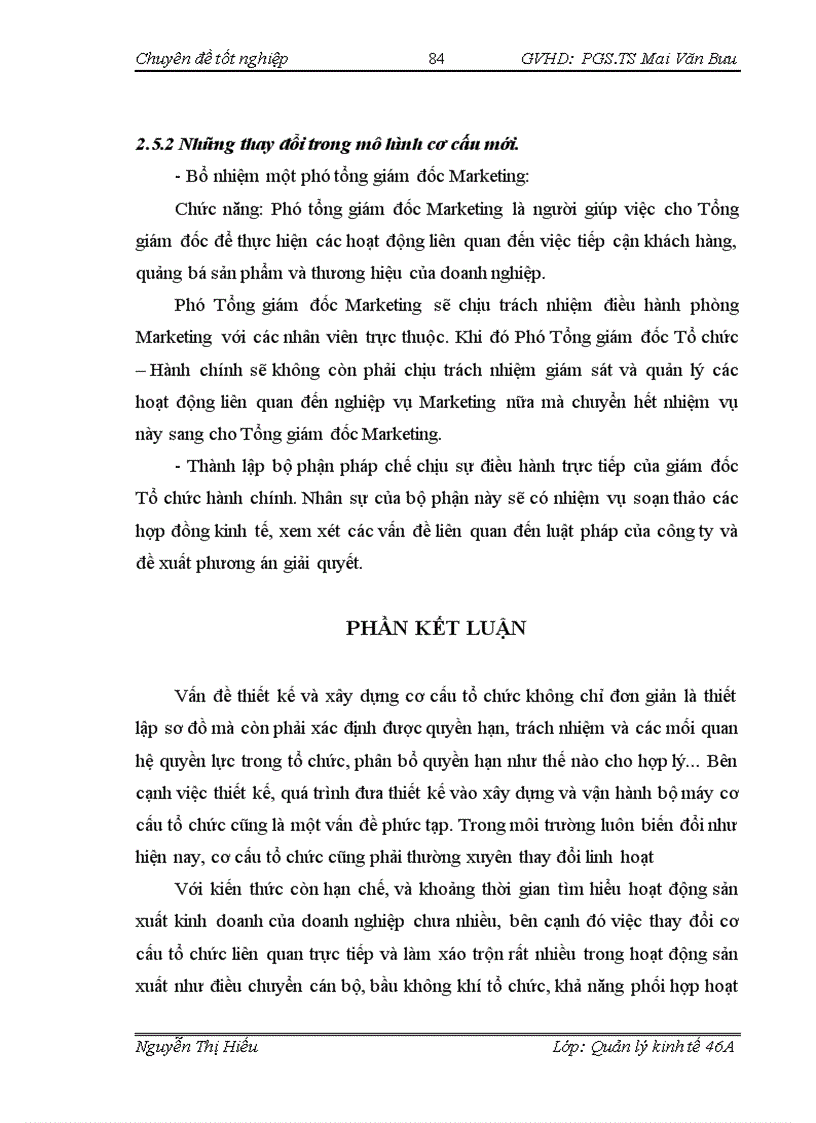 Chuyên đề tốt nghiệp 84 GVHD: PGS.TS Mai Văn Bưu

2.5.2 Những thay đổi trong mô hình cơ cấu mới.

- Bổ nhiệm một phó tổng giám đốc Marketing:

Chức năng: Phó tổng giám đốc Marketing là người giúp việc cho Tổng giám đốc để thực hiện các hoạt động liên quan đến việc tiếp cận khách hàng, quảng bá sản phẩm và thương hiệu của doanh nghiệp.

Phó Tổng giám đốc Marketing sẽ chịu trách nhiệm điều hành phòng Marketing với các nhân viên trực thuộc. Khi đó Phó Tổng giám đốc Tổ chức – Hành chính sẽ không còn phải chịu trách nhiệm giám sát và quản lý các hoạt động liên quan đến nghiệp vụ Marketing nữa mà chuyển hết nhiệm vụ này sang cho Tổng giám đốc Marketing.

- Thành lập bộ phận pháp chế chịu sự điều hành trực tiếp của giám đốc Tổ chức hành chính. Nhân sự của bộ phận này sẽ có nhiệm vụ soạn thảo các hợp đồng kinh tế, xem xét các vấn đề liên quan đến luật pháp của công ty và đề xuất phương án giải quyết.

PHẦN KẾT LUẬN

Vấn đề thiết kế và xây dựng cơ cấu tổ chức không chỉ đơn giản là thiết lập sơ đồ mà còn phải xác định được quyền hạn, trách nhiệm và các mối quan hệ quyền lực trong tổ chức, phân bổ quyền hạn như thế nào cho hợp lý... Bên cạnh việc thiết kế, quá trình đưa thiết kế vào xây dựng và vận hành bộ máy cơ cấu tổ chức cũng là một vấn đề phức tạp. Trong môi trường luôn biến đổi như hiện nay, cơ cấu tổ chức cũng phải thường xuyên thay đổi linh hoạt

Với kiến thức còn hạn chế, và khoảng thời gian tìm hiểu hoạt động sản xuất kinh doanh của doanh nghiệp chưa nhiều, bên cạnh đó việc thay đổi cơ cấu tổ chức liên quan trực tiếp và làm xáo trộn rất nhiều trong hoạt động sản xuất như điều chuyển cán bộ, bầu không khí tổ chức, khả năng phối hợp hoạt

Nguyễn Thị Hiếu Lớp: Quản lý kinh tế 46A